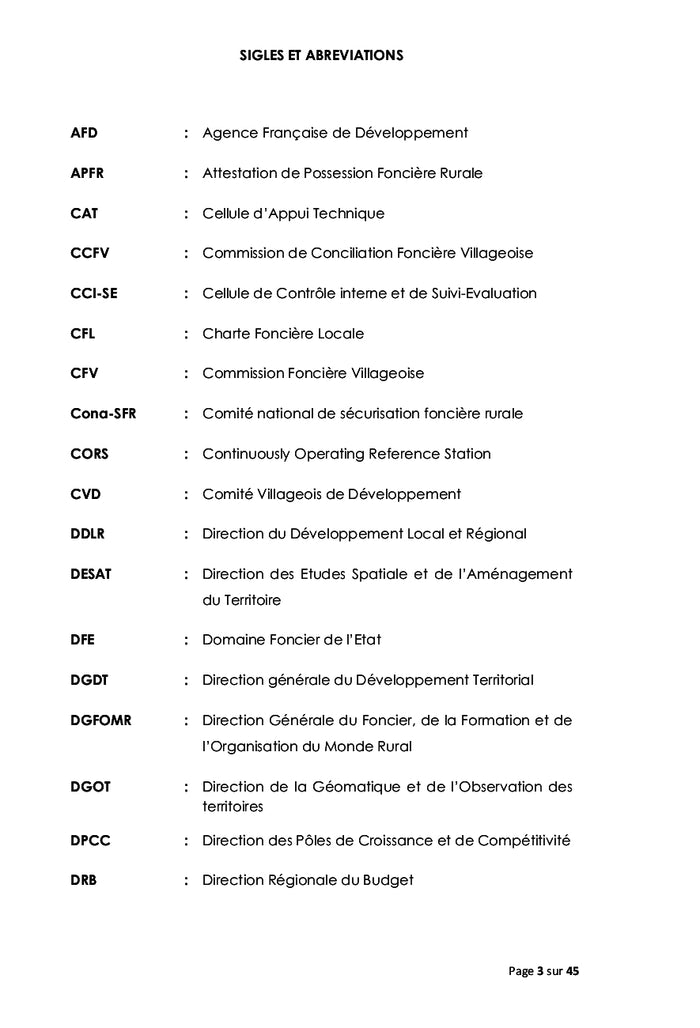 SIGLES ET ABREVIATIONS

AFD : Agence Française de Développement

APFR : Attestation de Possession Foncière Rurale

CAT : Cellule d'Appui Technique

CCFV : Commission de Conciliation Foncière Villageoise

CCI-SE : Cellule de Contrôle interne et de Suivi-Evaluation

CFL : Charte Foncière Locale

CFV : Commission Foncière Villageoise

Cona-SFR : Comité national de sécurisation foncière rurale

CORS : Continuously Operating Reference Station

CVD : Comité Villageois de Développement

DDLR : Direction du Développement Local et Régional

DESAT : Direction des Etudes Spatiale et de l'Aménagement du Territoire

DFE : Domaine Foncier de l'Etat

DGDT : Direction générale du Développement Territorial

DGFOMR : Direction Générale du Foncier, de la Formation et de l'Organisation du Monde Rural

DGOT : Direction de la Géomatique et de l'Observation des territoires

DPCC : Direction des Pôles de Croissance et de Compétitivité

DRB : Direction Régionale du Budget

Page 3 sur 45